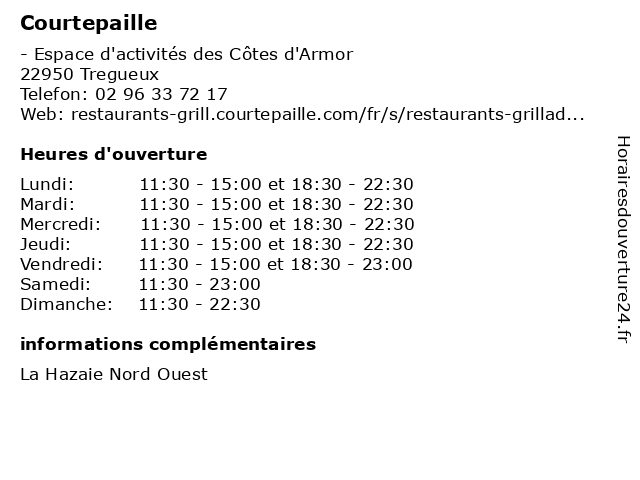 Courtepaille

- Espace d'activités des Côtes d'Armor
22950 Tregueux
Telefon: 02 96 33 72 17
Web: restaurants-grill.courtepaille.com/fr/s/restaurants-grillad...

Heures d'ouverture

Lundi: 11:30 - 15:00 et 18:30 - 22:30
Mardi: 11:30 - 15:00 et 18:30 - 22:30
Mercredi: 11:30 - 15:00 et 18:30 - 22:30
Jeudi: 11:30 - 15:00 et 18:30 - 22:30
Vendredi: 11:30 - 15:00 et 18:30 - 23:00
Samedi: 11:30 - 23:00
Dimanche: 11:30 - 22:30

informations complémentaires

La Hazaie Nord Ouest

Horairesdouverture24.fr